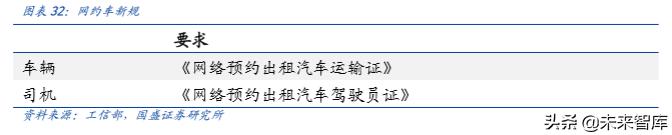 图表 32：网约车新规

|  | 要求 |
|---|---|
| 车辆 | 《网络预约出租汽车运输证》 |
| 司机 | 《网络预约出租汽车驾驶员证》 |

资料来源：工信部，国盛证券研究所

头条 @未来智库